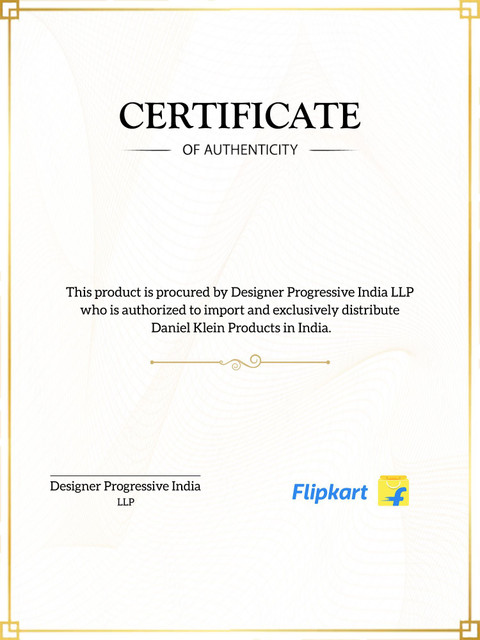 CERTIFICATE

OF AUTHENTICITY

This product is procured by Designer Progressive India LLP who is authorized to import and exclusively distribute Daniel Klein Products in India.

Designer Progressive India LLP

Flipkart